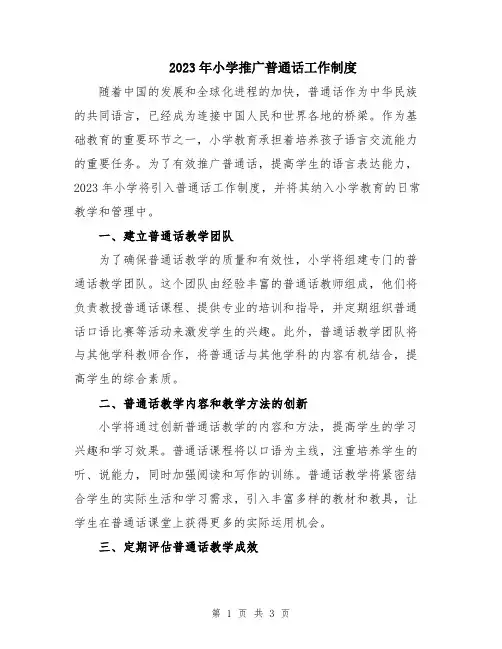 2023年小学推广普通话工作制度

随着中国的发展和全球化进程的加快，普通话作为中华民族的共同语言，已经成为连接中国人民和世界各地的桥梁。作为基础教育的重要环节之一，小学教育承担着培养孩子语言交流能力的重要任务。为了有效推广普通话，提高学生的语言表达能力，2023年小学将引入普通话工作制度，并将其纳入小学教育的日常教学和管理中。

一、建立普通话教学团队

为了确保普通话教学的质量和有效性，小学将组建专门的普通话教学团队。这个团队由经验丰富的普通话教师组成，他们将负责教授普通话课程、提供专业的培训和指导，并定期组织普通话口语比赛等活动来激发学生的兴趣。此外，普通话教学团队将与其他学科教师合作，将普通话与其他学科的内容有机结合，提高学生的综合素质。

二、普通话教学内容和教学方法的创新

小学将通过创新普通话教学的内容和方法，提高学生的学习兴趣和学习效果。普通话课程将以口语为主线，注重培养学生的听、说能力，同时加强阅读和写作的训练。普通话教学将紧密结合学生的实际生活和学习需求，引入丰富多样的教材和教具，让学生在普通话课堂上获得更多的实际运用机会。

三、定期评估普通话教学成效

第 1 页 共 3 页